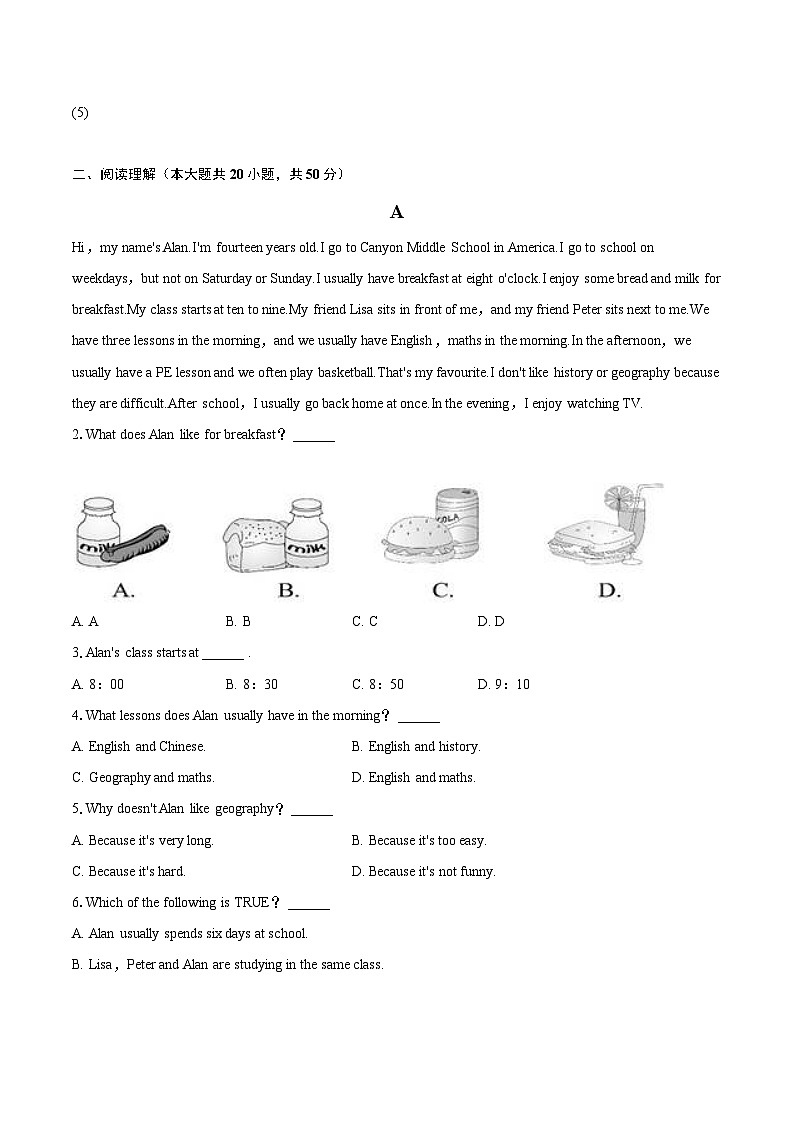 (5)

二、阅读理解（本大题共 20 小题，共 50 分）

A

Hi，my name's Alan.I'm fourteen years old.I go to Canyon Middle School in America.I go to school on weekdays，but not on Saturday or Sunday.I usually have breakfast at eight o'clock.I enjoy some bread and milk for breakfast.My class starts at ten to nine.My friend Lisa sits in front of me，and my friend Peter sits next to me.We have three lessons in the morning，and we usually have English，maths in the morning.In the afternoon，we usually have a PE lesson and we often play basketball.That's my favourite.I don't like history or geography because they are difficult.After school，I usually go back home at once.In the evening，I enjoy watching TV.

2. What does Alan like for breakfast？______

milk milk COLA

A. B. C. D.

A. A B. B C. C D. D

3. Alan's class starts at ______ .

A. 8：00 B. 8：30 C. 8：50 D. 9：10

4. What lessons does Alan usually have in the morning？______

A. English and Chinese. B. English and history.

C. Geography and maths. D. English and maths.

5. Why doesn't Alan like geography？______

A. Because it's very long. B. Because it's too easy.

C. Because it's hard. D. Because it's not funny.

6. Which of the following is TRUE？______

A. Alan usually spends six days at school.

B. Lisa，Peter and Alan are studying in the same class.